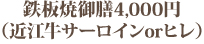 鉄板焼御膳4,000円
（近江牛サーロインorヒレ）